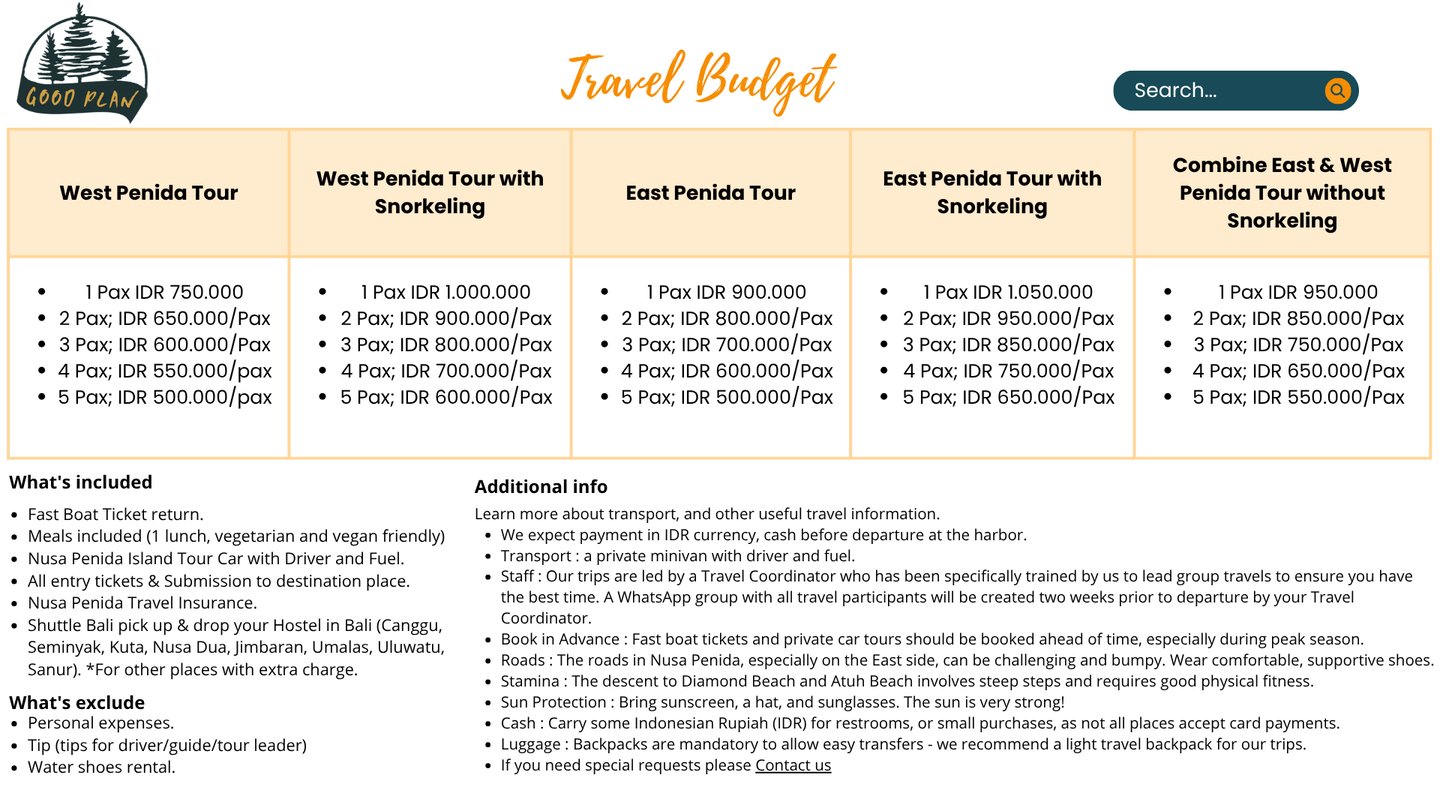 GOOD PLAN

Travel Budget

Search...

| West Penida Tour | West Penida Tour with Snorkeling | East Penida Tour | East Penida Tour with Snorkeling | Combine East & West Penida Tour without Snorkeling |
|---|---|---|---|---|
| • 1 Pax IDR 750.000 • 2 Pax; IDR 650.000/Pax • 3 Pax; IDR 600.000/Pax • 4 Pax; IDR 550.000/pax • 5 Pax; IDR 500.000/pax | • 1 Pax IDR 1.000.000 • 2 Pax; IDR 900.000/Pax • 3 Pax; IDR 800.000/Pax • 4 Pax; IDR 700.000/Pax • 5 Pax; IDR 600.000/Pax | • 1 Pax IDR 900.000 • 2 Pax; IDR 800.000/Pax • 3 Pax; IDR 700.000/Pax • 4 Pax; IDR 600.000/Pax • 5 Pax; IDR 500.000/Pax | • 1 Pax IDR 1.050.000 • 2 Pax; IDR 950.000/Pax • 3 Pax; IDR 850.000/Pax • 4 Pax; IDR 750.000/Pax • 5 Pax; IDR 650.000/Pax | • 1 Pax IDR 950.000 • 2 Pax; IDR 850.000/Pax • 3 Pax; IDR 750.000/Pax • 4 Pax; IDR 650.000/Pax • 5 Pax; IDR 550.000/Pax |

What's included
• Fast Boat Ticket return.
• Meals included (1 lunch, vegetarian and vegan friendly)
• Nusa Penida Island Tour Car with Driver and Fuel.
• All entry tickets & Submission to destination place.
• Nusa Penida Travel Insurance.
• Shuttle Bali pick up & drop your Hostel in Bali (Canggu, Seminyak, Kuta, Nusa Dua, Jimbaran, Umalas, Uluwatu, Sanur). *For other places with extra charge.

What's exclude
• Personal expenses.
• Tip (tips for driver/guide/tour leader)
• Water shoes rental.

Additional info
Learn more about transport, and other useful travel information.
• We expect payment in IDR currency, cash before departure at the harbor.
• Transport : a private minivan with driver and fuel.
• Staff : Our trips are led by a Travel Coordinator who has been specifically trained by us to lead group travels to ensure you have the best time. A WhatsApp group with all travel participants will be created two weeks prior to departure by your Travel Coordinator.
• Book in Advance : Fast boat tickets and private car tours should be booked ahead of time, especially during peak season.
• Roads : The roads in Nusa Penida, especially on the East side, can be challenging and bumpy. Wear comfortable, supportive shoes.
• Stamina : The descent to Diamond Beach and Atuh Beach involves steep steps and requires good physical fitness.
• Sun Protection : Bring sunscreen, a hat, and sunglasses. The sun is very strong!
• Cash : Carry some Indonesian Rupiah (IDR) for restrooms, or small purchases, as not all places accept card payments.
• Luggage : Backpacks are mandatory to allow easy transfers - we recommend a light travel backpack for our trips.
• If you need special requests please Contact us